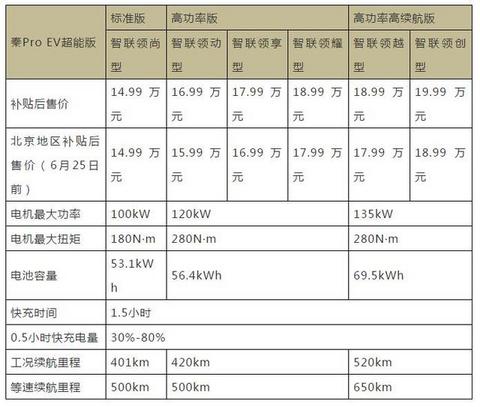 | 秦Pro EV超能版 | 标准版 | 高功率版 | | | 高功率高续航版 | |
|---|---|---|---|---|---|---|
| | 智联领尚型 | 智联领动型 | 智联领享型 | 智联领耀型 | 智联领越型 | 智联领创型 |
| 补贴后售价 | 14.99 万元 | 16.99 万元 | 17.99 万元 | 18.99 万元 | 18.99 万元 | 19.99 万元 |
| 北京地区补贴后售价（6月25日前） | 14.99 万元 | 15.99 万元 | 16.99 万元 | 17.99 万元 | 17.99 万元 | 18.99 万元 |
| 电机最大功率 | 100kW | 120kW | | | 135kW | |
| 电机最大扭矩 | 180N·m | 280N·m | | | 280N·m | |
| 电池容量 | 53.1kWh | 56.4kWh | | | 69.5kWh | |
| 快充时间 | 1.5小时 | | | | | |
| 0.5小时快充电量 | 30%-80% | | | | | |
| 工况续航里程 | 401km | 420km | | | 520km | |
| 等速续航里程 | 500km | 500km | | | 650km | |